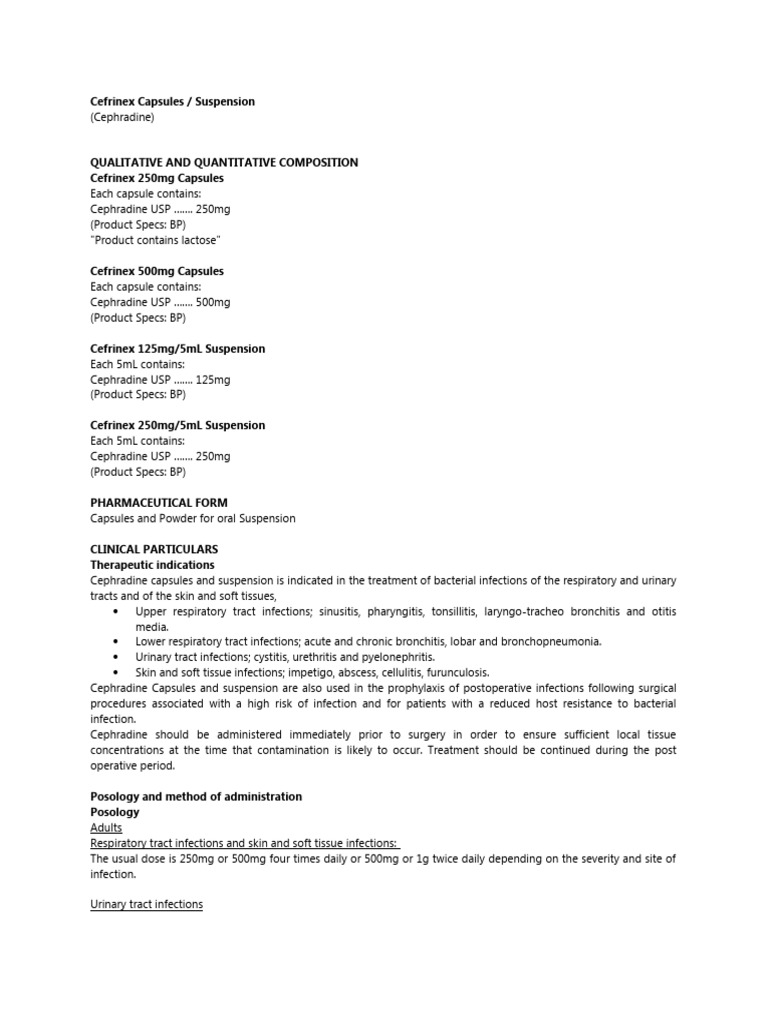 Cefrinex Capsules / Suspension
(Cephradine)

QUALITATIVE AND QUANTITATIVE COMPOSITION
Cefrinex 250mg Capsules
Each capsule contains:
Cephradine USP ....... 250mg
(Product Specs: BP)
"Product contains lactose"

Cefrinex 500mg Capsules
Each capsule contains:
Cephradine USP ....... 500mg
(Product Specs: BP)

Cefrinex 125mg/5mL Suspension
Each 5mL contains:
Cephradine USP ....... 125mg
(Product Specs: BP)

Cefrinex 250mg/5mL Suspension
Each 5mL contains:
Cephradine USP ....... 250mg
(Product Specs: BP)

PHARMACEUTICAL FORM
Capsules and Powder for oral Suspension

CLINICAL PARTICULARS
Therapeutic indications
Cephradine capsules and suspension is indicated in the treatment of bacterial infections of the respiratory and urinary tracts and of the skin and soft tissues,
• Upper respiratory tract infections; sinusitis, pharyngitis, tonsillitis, laryngo-tracheo bronchitis and otitis media.
• Lower respiratory tract infections; acute and chronic bronchitis, lobar and bronchopneumonia.
• Urinary tract infections; cystitis, urethritis and pyelonephritis.
• Skin and soft tissue infections; impetigo, abscess, cellulitis, furunculosis.
Cephradine Capsules and suspension are also used in the prophylaxis of postoperative infections following surgical procedures associated with a high risk of infection and for patients with a reduced host resistance to bacterial infection.
Cephradine should be administered immediately prior to surgery in order to ensure sufficient local tissue concentrations at the time that contamination is likely to occur. Treatment should be continued during the post operative period.

Posology and method of administration
Posology
Adults
Respiratory tract infections and skin and soft tissue infections:
The usual dose is 250mg or 500mg four times daily or 500mg or 1g twice daily depending on the severity and site of infection.

Urinary tract infections